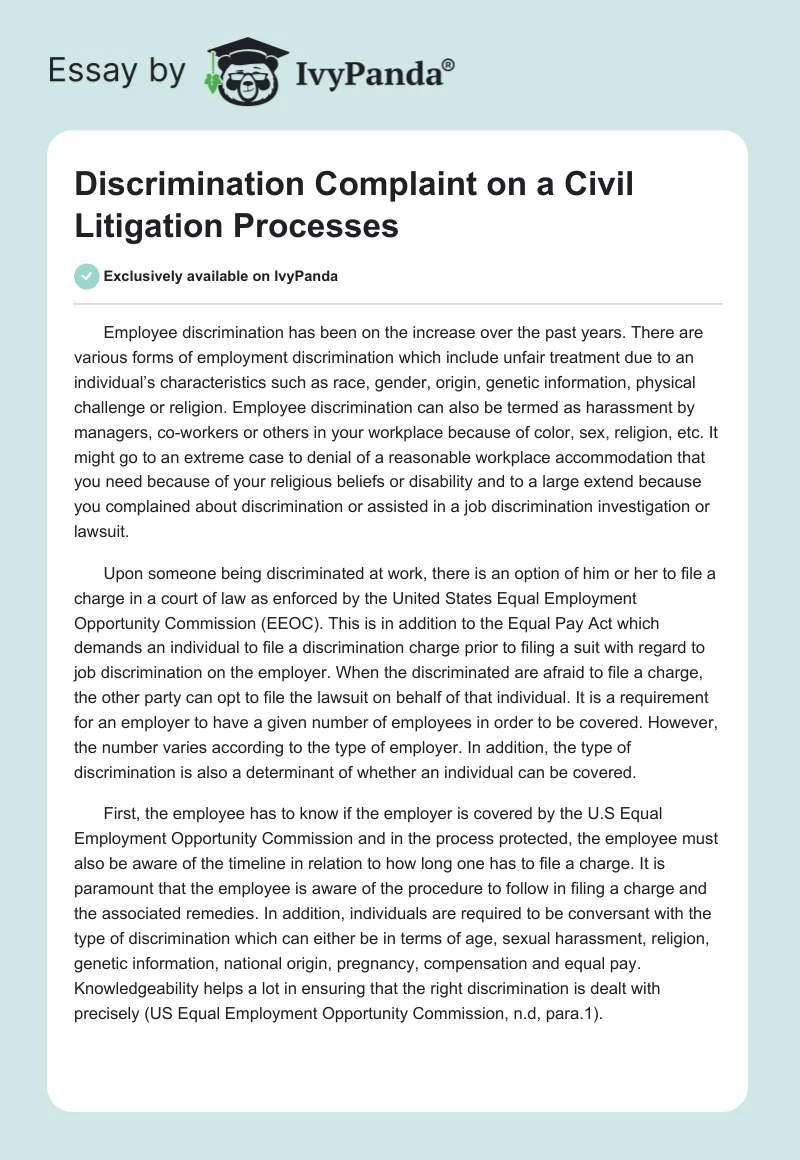 Essay by IvyPanda®

Discrimination Complaint on a Civil Litigation Processes

Exclusively available on IvyPanda

Employee discrimination has been on the increase over the past years. There are various forms of employment discrimination which include unfair treatment due to an individual's characteristics such as race, gender, origin, genetic information, physical challenge or religion. Employee discrimination can also be termed as harassment by managers, co-workers or others in your workplace because of color, sex, religion, etc. It might go to an extreme case to denial of a reasonable workplace accommodation that you need because of your religious beliefs or disability and to a large extend because you complained about discrimination or assisted in a job discrimination investigation or lawsuit.

Upon someone being discriminated at work, there is an option of him or her to file a charge in a court of law as enforced by the United States Equal Employment Opportunity Commission (EEOC). This is in addition to the Equal Pay Act which demands an individual to file a discrimination charge prior to filing a suit with regard to job discrimination on the employer. When the discriminated are afraid to file a charge, the other party can opt to file the lawsuit on behalf of that individual. It is a requirement for an employer to have a given number of employees in order to be covered. However, the number varies according to the type of employer. In addition, the type of discrimination is also a determinant of whether an individual can be covered.

First, the employee has to know if the employer is covered by the U.S Equal Employment Opportunity Commission and in the process protected, the employee must also be aware of the timeline in relation to how long one has to file a charge. It is paramount that the employee is aware of the procedure to follow in filing a charge and the associated remedies. In addition, individuals are required to be conversant with the type of discrimination which can either be in terms of age, sexual harassment, religion, genetic information, national origin, pregnancy, compensation and equal pay. Knowledgeability helps a lot in ensuring that the right discrimination is dealt with precisely (US Equal Employment Opportunity Commission, n.d, para.1).